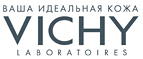 ВАША ИДЕАЛЬНАЯ КОЖА
VICHY
LABORATOIRES